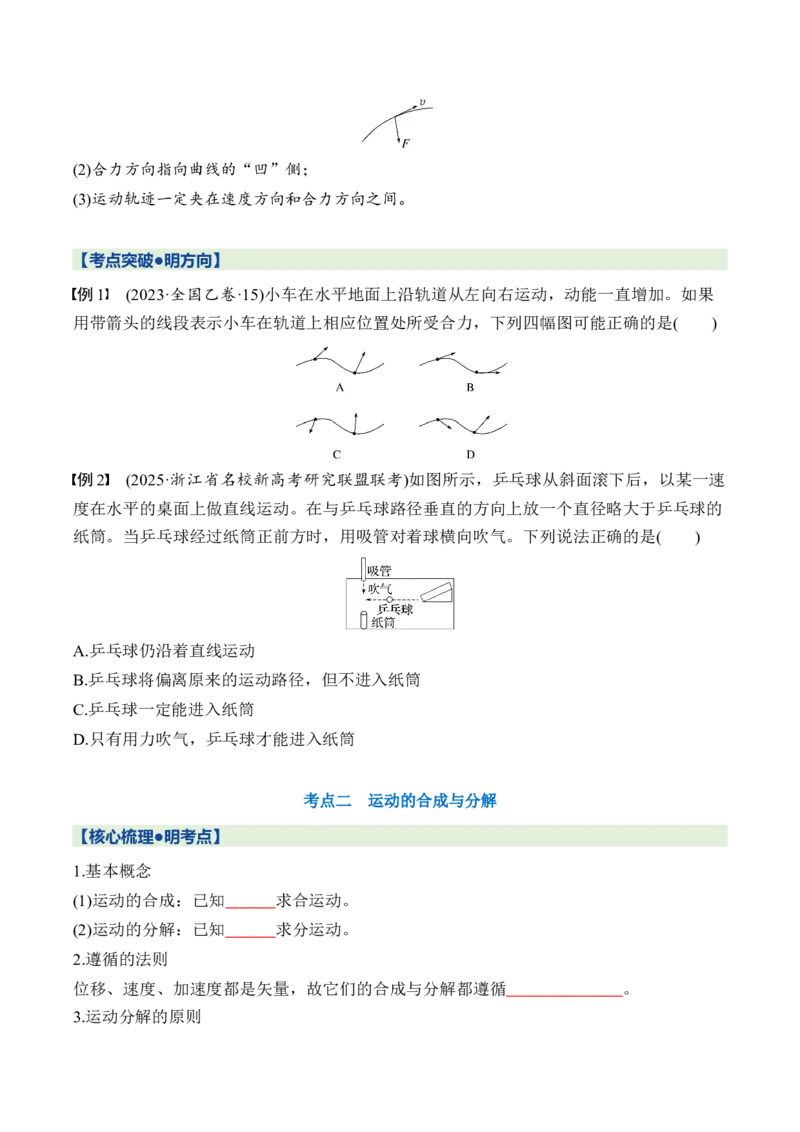 v
F

(2)合力方向指向曲线的“凹”侧；

(3)运动轨迹一定夹在速度方向和合力方向之间。

【考点突破●明方向】

【例1】 (2023·全国乙卷·15)小车在水平地面上沿轨道从左向右运动，动能一直增加。如果用带箭头的线段表示小车在轨道上相应位置处所受合力，下列四幅图可能正确的是( )

A B C D

【例2】 (2025·浙江省名校新高考研究联盟联考)如图所示，乒乓球从斜面滚下后，以某一速度在水平的桌面上做直线运动。在与乒乓球路径垂直的方向上放一个直径略大于乒乓球的纸筒。当乒乓球经过纸筒正前方时，用吸管对着球横向吹气。下列说法正确的是( )

吸管
吹气
乒乓球
纸筒

A.乒乓球仍沿着直线运动

B.乒乓球将偏离原来的运动路径，但不进入纸筒

C.乒乓球一定能进入纸筒

D.只有用力吹气，乒乓球才能进入纸筒

考点二 运动的合成与分解

【核心梳理●明考点】

1.基本概念

(1)运动的合成：已知____求合运动。

(2)运动的分解：已知____求分运动。

2.遵循的法则

位移、速度、加速度都是矢量，故它们的合成与分解都遵循____。

3.运动分解的原则